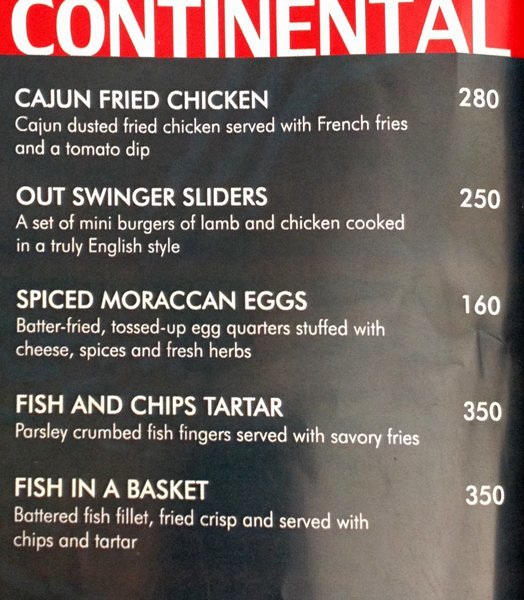 CONTINENTAL

CAJUN FRIED CHICKEN 280
Cajun dusted fried chicken served with French fries and a tomato dip

OUT SWINGER SLIDERS 250
A set of mini burgers of lamb and chicken cooked in a truly English style

SPICED MORACCAN EGGS 160
Batter-fried, tossed-up egg quarters stuffed with cheese, spices and fresh herbs

FISH AND CHIPS TARTAR 350
Parsley crumbed fish fingers served with savory fries

FISH IN A BASKET 350
Battered fish fillet, fried crisp and served with chips and tartar